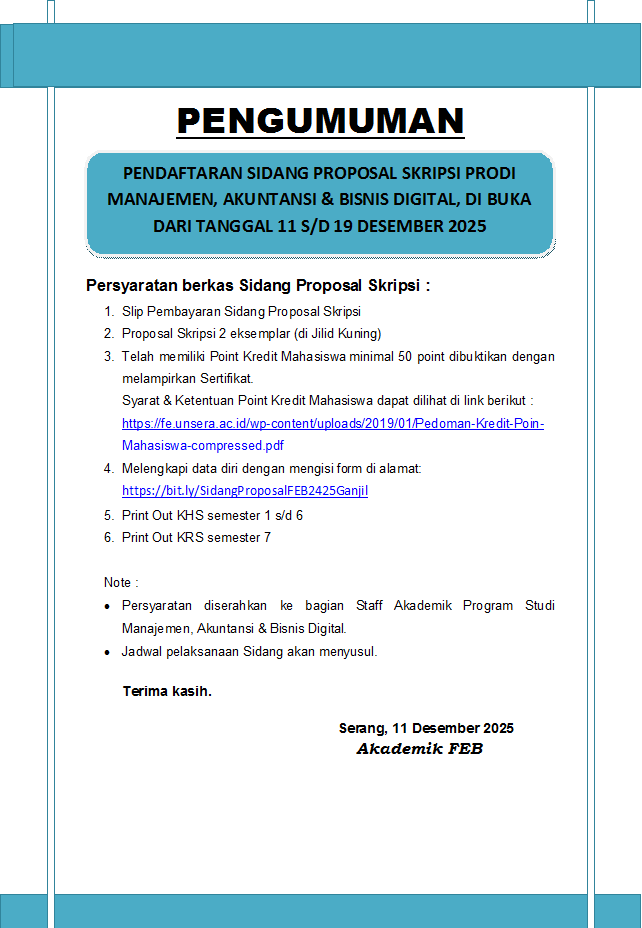 PENGUMUMAN

PENDAFTARAN SIDANG PROPOSAL SKRIPSI PRODI MANAJEMEN, AKUNTANSI & BISNIS DIGITAL, DI BUKA DARI TANGGAL 11 S/D 19 DESEMBER 2025

Persyaratan berkas Sidang Proposal Skripsi :

1. Slip Pembayaran Sidang Proposal Skripsi
2. Proposal Skripsi 2 eksemplar (di Jilid Kuning)
3. Telah memiliki Point Kredit Mahasiswa minimal 50 point dibuktikan dengan melampirkan Sertifikat.
Syarat & Ketentuan Point Kredit Mahasiswa dapat dilihat di link berikut : https://fe.unsera.ac.id/wp-content/uploads/2019/01/Pedoman-Kredit-Poin-Mahasiswa-compressed.pdf
4. Melengkapi data diri dengan mengisi form di alamat: https://bit.ly/SidangProposalFEB2425Ganjil
5. Print Out KHS semester 1 s/d 6
6. Print Out KRS semester 7

Note :
• Persyaratan diserahkan ke bagian Staff Akademik Program Studi Manajemen, Akuntansi & Bisnis Digital.
• Jadwal pelaksanaan Sidang akan menyusul.

Terima kasih.

Serang, 11 Desember 2025
Akademik FEB